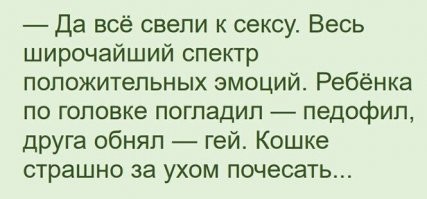 — Да всё свели к сексу. Весь широчайший спектр положительных эмоций. Ребёнка по головке погладил — педофил, друга обнял — гей. Кошке страшно за ухом почесать...